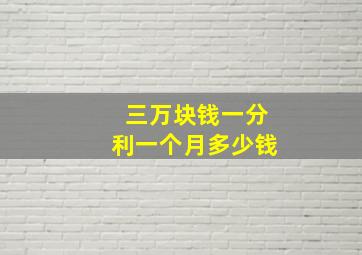 三万块钱一分
利一个月多少钱